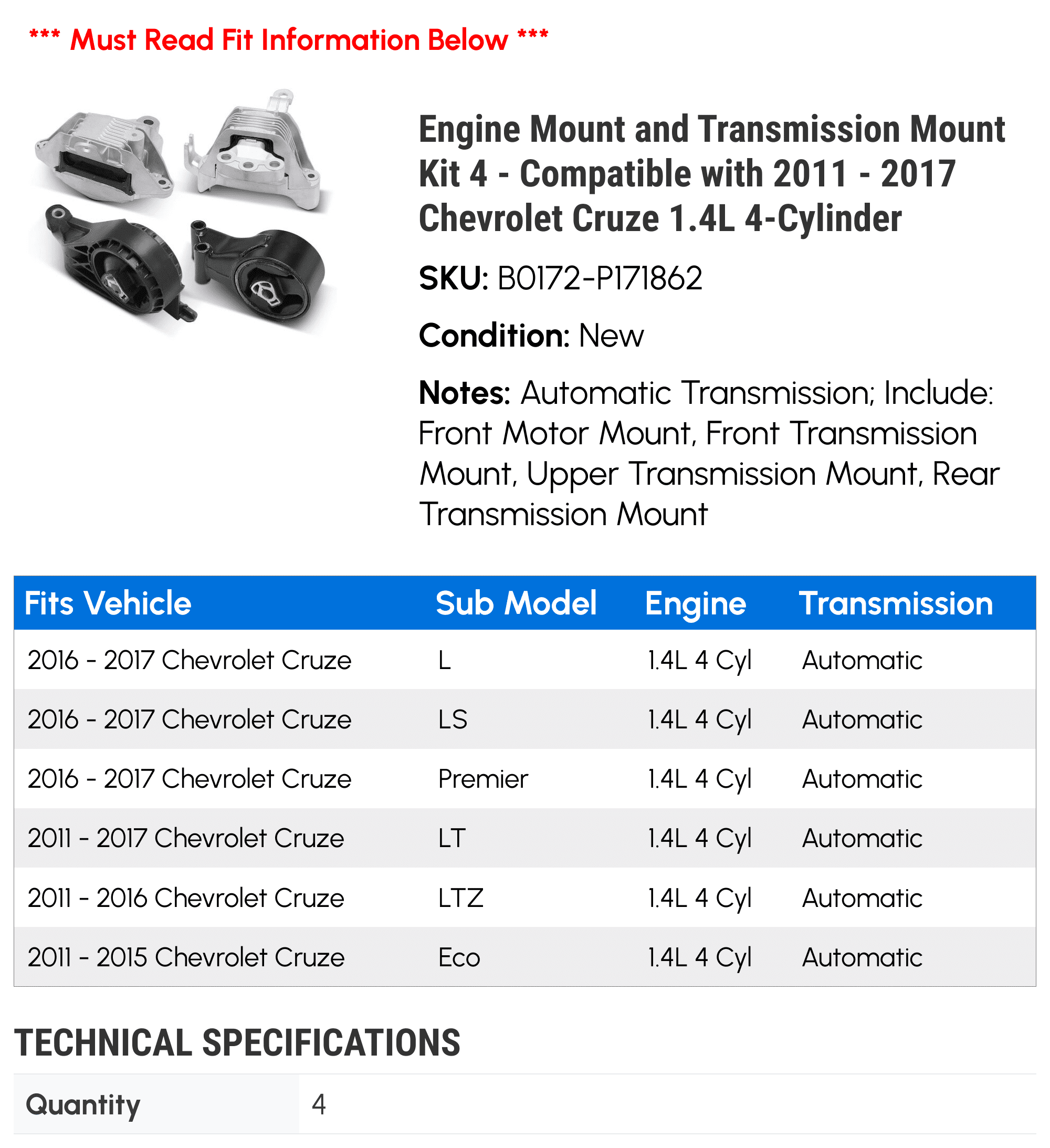 *** Must Read Fit Information Below ***

Engine Mount and Transmission Mount Kit 4 - Compatible with 2011 - 2017 Chevrolet Cruze 1.4L 4-Cylinder

SKU: B0172-P171862

Condition: New

Notes: Automatic Transmission; Include: Front Motor Mount, Front Transmission Mount, Upper Transmission Mount, Rear Transmission Mount

| Fits Vehicle | Sub Model | Engine | Transmission |
|---|---|---|---|
| 2016 - 2017 Chevrolet Cruze | L | 1.4L 4 Cyl | Automatic |
| 2016 - 2017 Chevrolet Cruze | LS | 1.4L 4 Cyl | Automatic |
| 2016 - 2017 Chevrolet Cruze | Premier | 1.4L 4 Cyl | Automatic |
| 2011 - 2017 Chevrolet Cruze | LT | 1.4L 4 Cyl | Automatic |
| 2011 - 2016 Chevrolet Cruze | LTZ | 1.4L 4 Cyl | Automatic |
| 2011 - 2015 Chevrolet Cruze | Eco | 1.4L 4 Cyl | Automatic |

TECHNICAL SPECIFICATIONS

Quantity 4